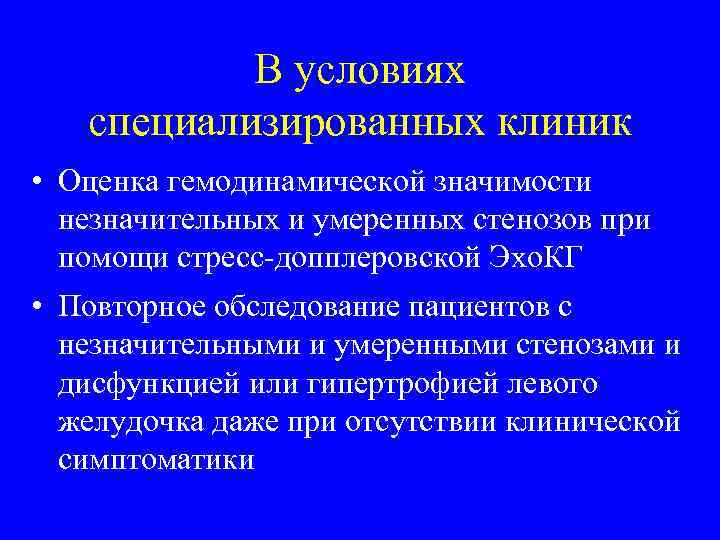 В условиях специализированных клиник

• Оценка гемодинамической значимости незначительных и умеренных стенозов при помощи стресс-допплеровской ЭхоКГ

• Повторное обследование пациентов с незначительными и умеренными стенозами и дисфункцией или гипертрофией левого желудочка даже при отсутствии клинической симптоматики